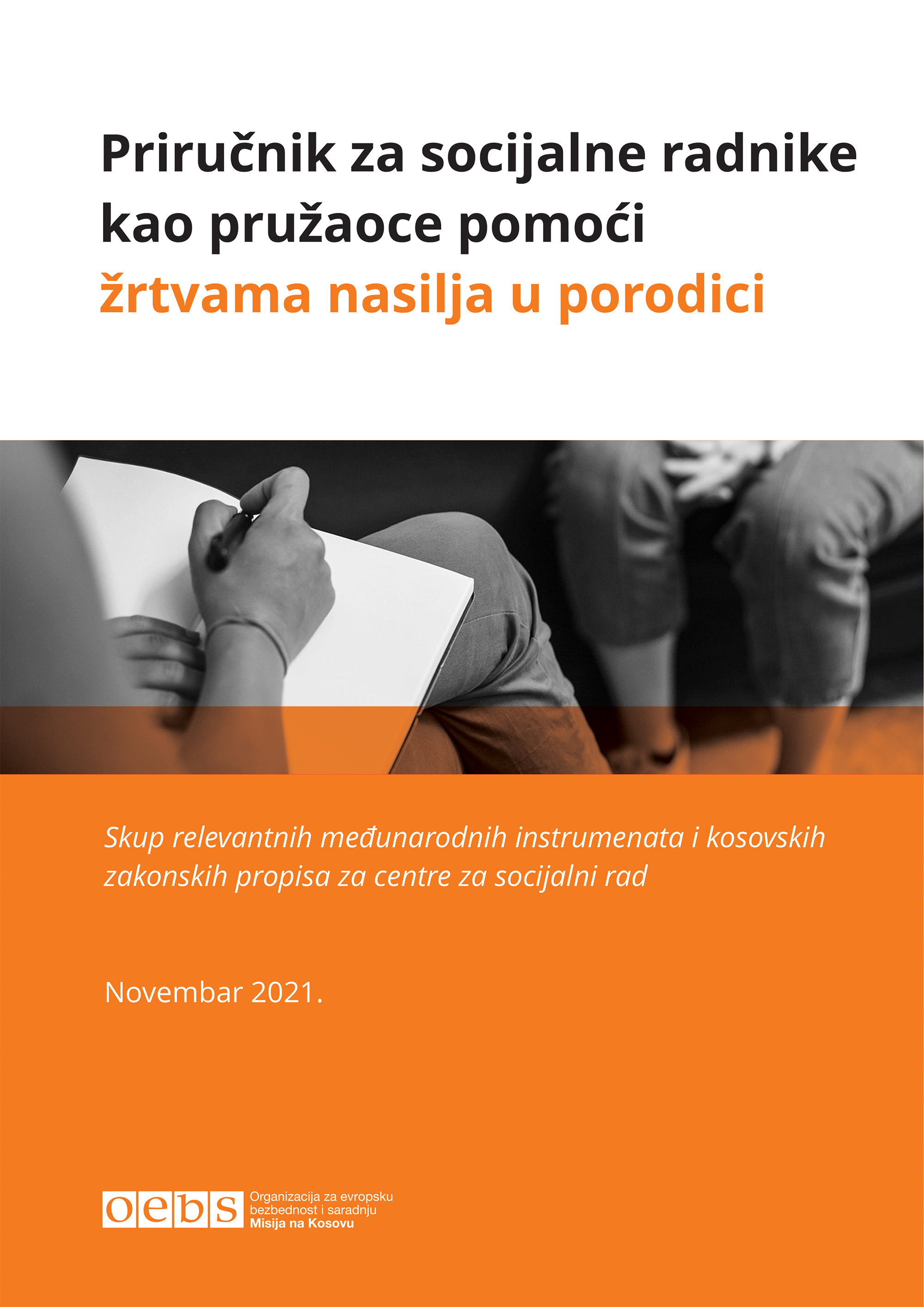 Priručnik za socijalne radnike kao pružaoce pomoći žrtvama nasilja u porodici

Skup relevantnih međunarodnih instrumenata i kosovskih zakonskih propisa za centre za socijalni rad

Novembar 2021.

oebs

Organizacija za evropsku
bezbednost i saradnju
Misija na Kosovu